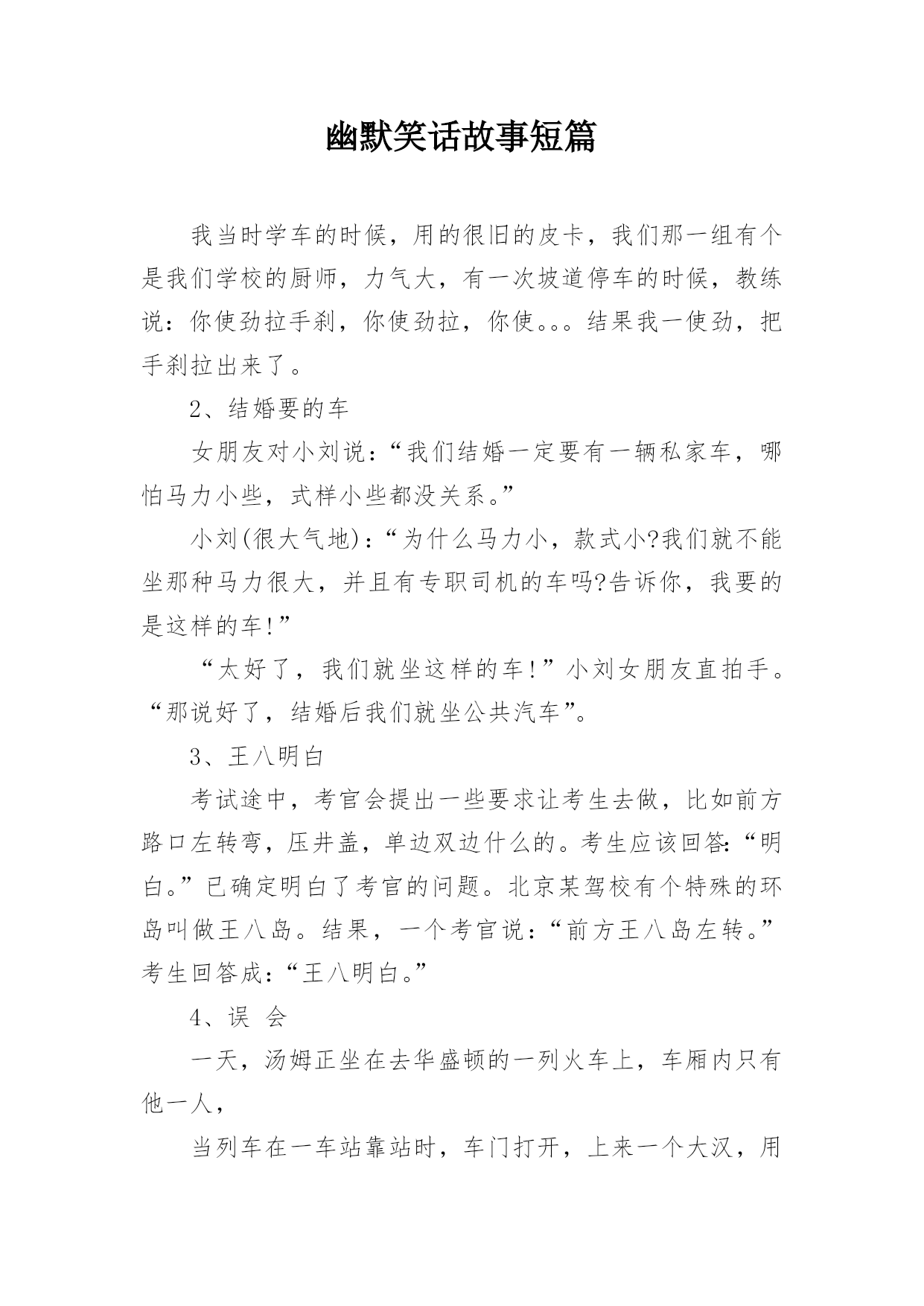 幽默笑话故事短篇

我当时学车的时候，用的很旧的皮卡，我们那一组有个是我们学校的厨师，力气大，有一次坡道停车的时候，教练说：你使劲拉手刹，你使劲拉，你使。。。结果我一使劲，把手刹拉出来了。

2、结婚要的车

女朋友对小刘说：“我们结婚一定要有一辆私家车，哪怕马力小些，式样小些都没关系。”

小刘(很大气地)：“为什么马力小，款式小?我们就不能坐那种马力很大，并且有专职司机的车吗?告诉你，我要的是这样的车!”

“太好了，我们就坐这样的车!”小刘女朋友直拍手。“那说好了，结婚后我们就坐公共汽车”。

3、王八明白

考试途中，考官会提出一些要求让考生去做，比如前方路口左转弯，压井盖，单边双边什么的。考生应该回答:“明白。”已确定明白了考官的问题。北京某驾校有个特殊的环岛叫做王八岛。结果，一个考官说：“前方王八岛左转。”考生回答成:“王八明白。”

4、误 会

一天，汤姆正坐在去华盛顿的一列火车上，车厢内只有他一人，

当列车在一车站靠站时，车门打开，上来一个大汉，用